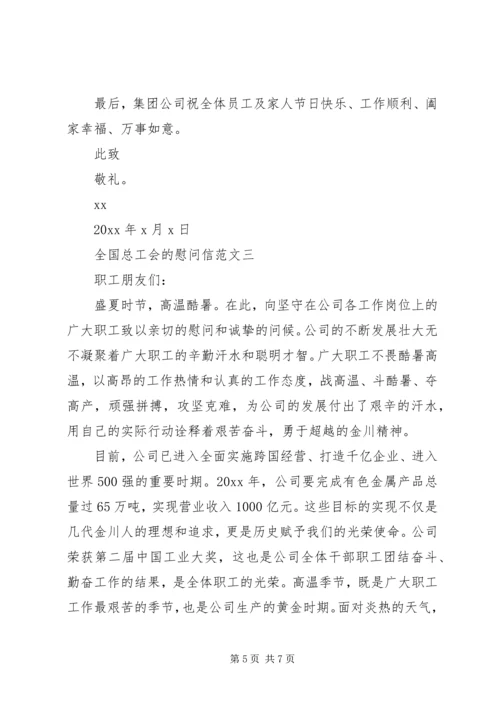 最后，集团公司祝全体员工及家人节日快乐、工作顺利、阖家幸福、万事如意。

此致

敬礼。

xx

20xx 年 x 月 x 日

全国总工会的慰问信范文三

职工朋友们：

盛夏时节，高温酷暑。在此，向坚守在公司各工作岗位上的广大职工致以亲切的慰问和诚挚的问候。公司的不断发展壮大无不凝聚着广大职工的辛勤汗水和聪明才智。广大职工不畏酷暑高温，以高昂的工作热情和认真的工作态度，战高温、斗酷暑、夺高产，顽强拼搏，攻坚克难，为公司的发展付出了艰辛的汗水，用自己的实际行动诠释着艰苦奋斗，勇于超越的金川精神。

目前，公司已进入全面实施跨国经营、打造千亿企业、进入世界 500 强的重要时期。20xx 年，公司要完成有色金属产品总量过 65 万吨，实现营业收入 1000 亿元。这些目标的实现不仅是几代金川人的理想和追求，更是历史赋予我们的光荣使命。公司荣获第二届中国工业大奖，这也是公司全体干部职工团结奋斗、勤奋工作的结果，是全体职工的光荣。高温季节，既是广大职工工作最艰苦的季节，也是公司生产的黄金时期。面对炎热的天气，

第 5 页 共 7 页